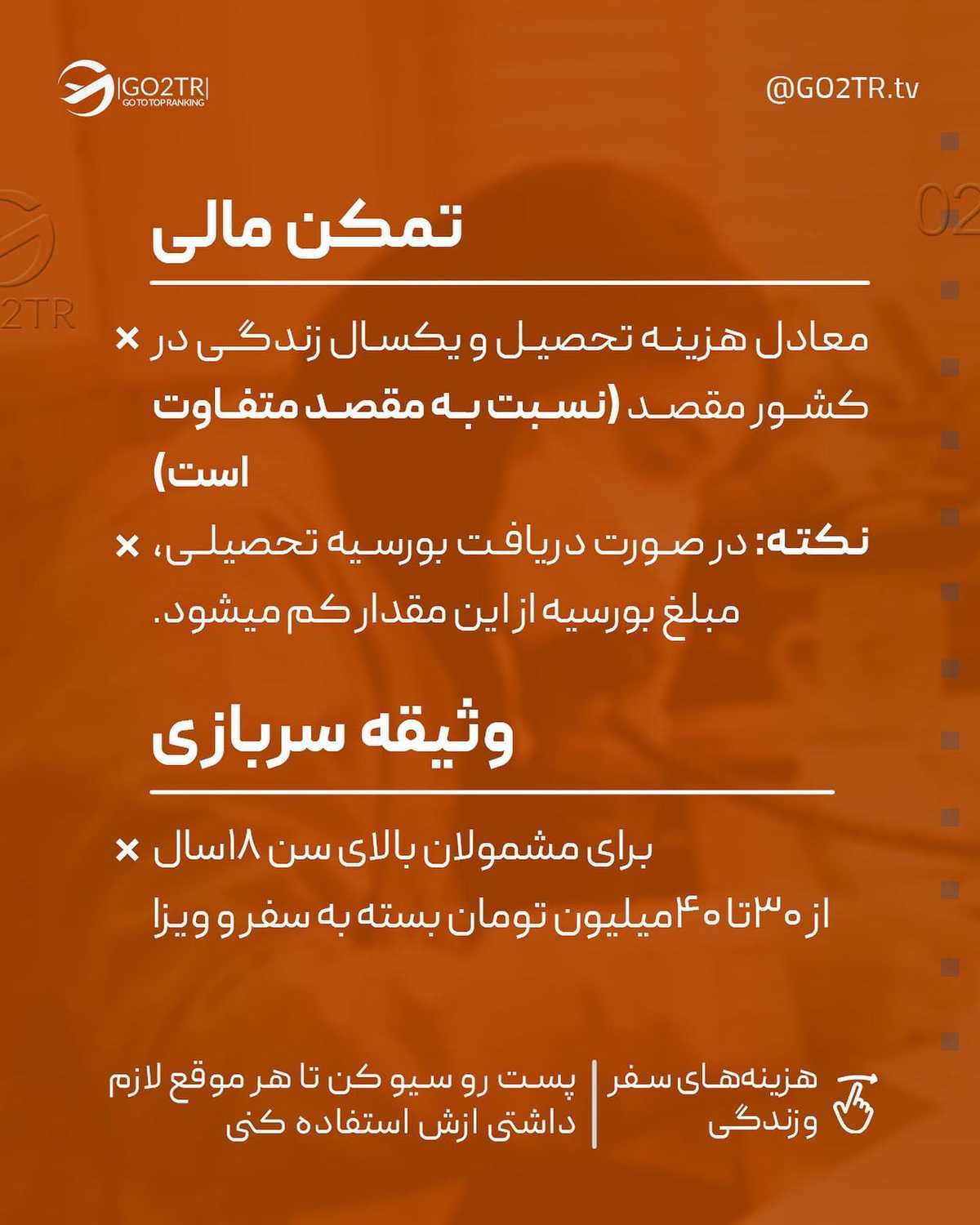 GO2TR
GO TO TOP RANKING

@GO2TR.tv

02

تمکن مالی

× معادل هزینه تحصیل و یکسال زندگی در کشور مقصد (نسبت به مقصد متفاوت است)

× نکته: در صورت دریافت بورسیه تحصیلی، مبلغ بورسیه از این مقدار کم میشود.

وثیقه سربازی

× برای مشمولان بالای سن ۱۸سال از ۳۰تا ۴۰میلیون تومان بسته به سفر و ویزا

هزینه‌های سفر وزندگی

پست رو سیو کن تا هر موقع لازم داشتی ازش استفاده کنی